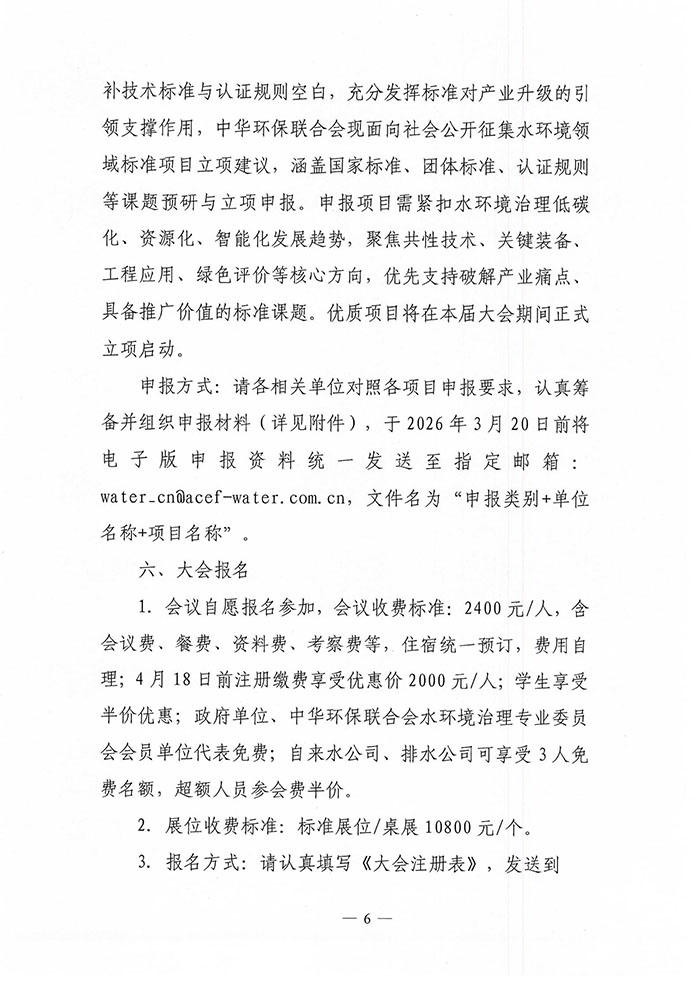 补技术标准与认证规则空白，充分发挥标准对产业升级的引领支撑作用，中华环保联合会现面向社会公开征集水环境领域标准项目立项建议，涵盖国家标准、团体标准、认证规则等课题预研与立项申报。申报项目需紧扣水环境治理低碳化、资源化、智能化发展趋势，聚焦共性技术、关键装备、工程应用、绿色评价等核心方向，优先支持破解产业痛点、具备推广价值的标准课题。优质项目将在本届大会期间正式立项启动。

申报方式：请各相关单位对照各项目申报要求，认真筹备并组织申报材料（详见附件），于 2026 年 3 月 20 日前将电子版申报资料统一发送至指定邮箱：water_cn@acef-water.com.cn，文件名为“申报类别+单位名称+项目名称”。

六、大会报名

1. 会议自愿报名参加，会议收费标准：2400 元/人，含会议费、餐费、资料费、考察费等，住宿统一预订，费用自理；4 月 18 日前注册缴费享受优惠价 2000 元/人；学生享受半价优惠；政府单位、中华环保联合会水环境治理专业委员会会员单位代表免费；自来水公司、排水公司可享受 3 人免费名额，超额人员参会费半价。

2. 展位收费标准：标准展位/桌展 10800 元/个。

3. 报名方式：请认真填写《大会注册表》，发送到

— 6 —